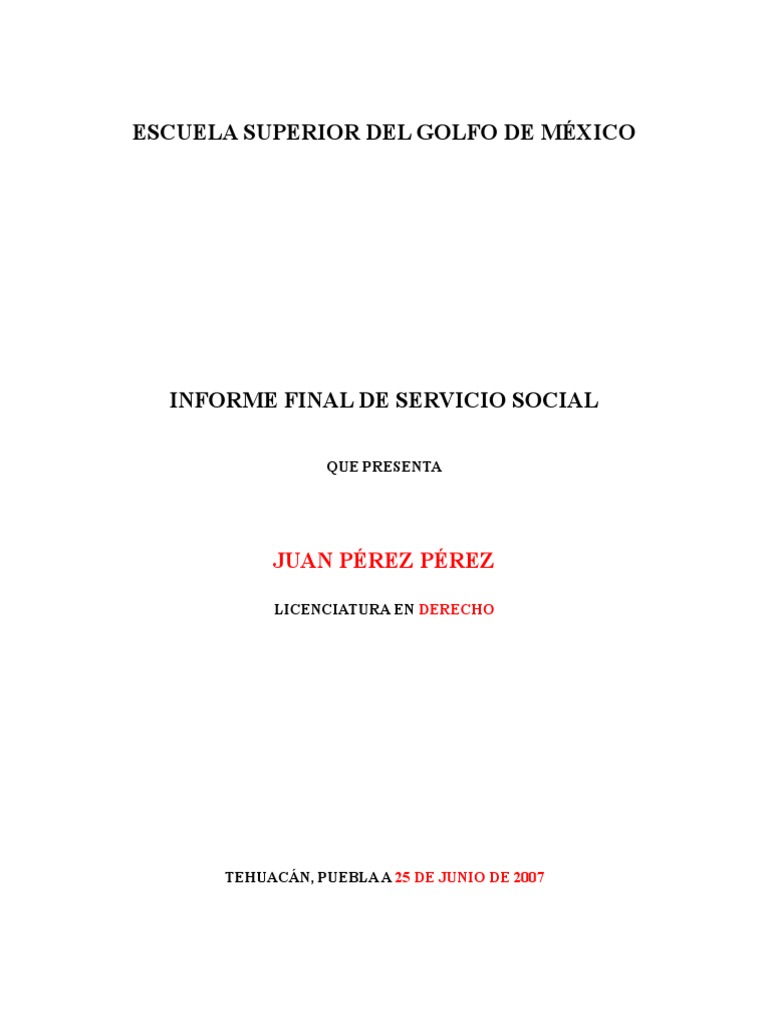 ESCUELA SUPERIOR DEL GOLFO DE MÉXICO

INFORME FINAL DE SERVICIO SOCIAL

QUE PRESENTA

JUAN PÉREZ PÉREZ

LICENCIATURA EN DERECHO

TEHUACÁN, PUEBLA A 25 DE JUNIO DE 2007